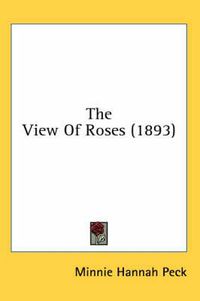 The
View Of Roses (1893)

Minnie Hannah Peck